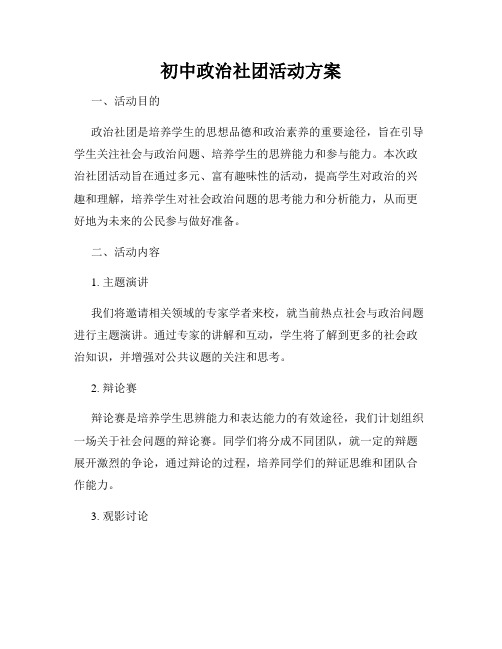 初中政治社团活动方案

一、活动目的

政治社团是培养学生的思想品德和政治素养的重要途径，旨在引导学生关注社会与政治问题、培养学生的思辨能力和参与能力。本次政治社团活动旨在通过多元、富有趣味性的活动，提高学生对政治的兴趣和理解，培养学生对社会政治问题的思考能力和分析能力，从而更好地为未来的公民参与做好准备。

二、活动内容

1. 主题演讲

我们将邀请相关领域的专家学者来校，就当前热点社会与政治问题进行主题演讲。通过专家的讲解和互动，学生将了解到更多的社会政治知识，并增强对公共议题的关注和思考。

2. 辩论赛

辩论赛是培养学生思辨能力和表达能力的有效途径，我们计划组织一场关于社会问题的辩论赛。同学们将分成不同团队，就一定的辩题展开激烈的争论，通过辩论的过程，培养同学们的辩证思维和团队合作能力。

3. 观影讨论